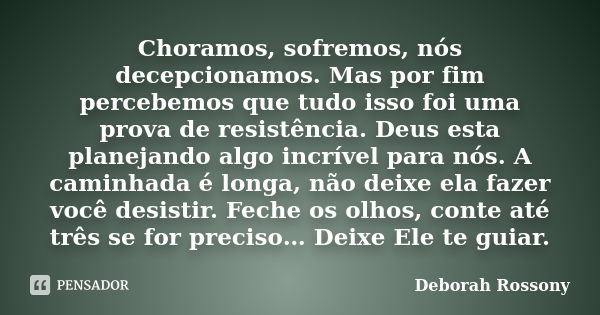 Choramos, sofremos, nós decepcionamos. Mas por fim percebemos que tudo isso foi uma prova de resistência. Deus esta planejando algo incrível para nós. A caminhada é longa, não deixe ela fazer você desistir. Feche os olhos, conte até três se for preciso... Deixe Ele te guiar.

PENSADOR

Deborah Rossony